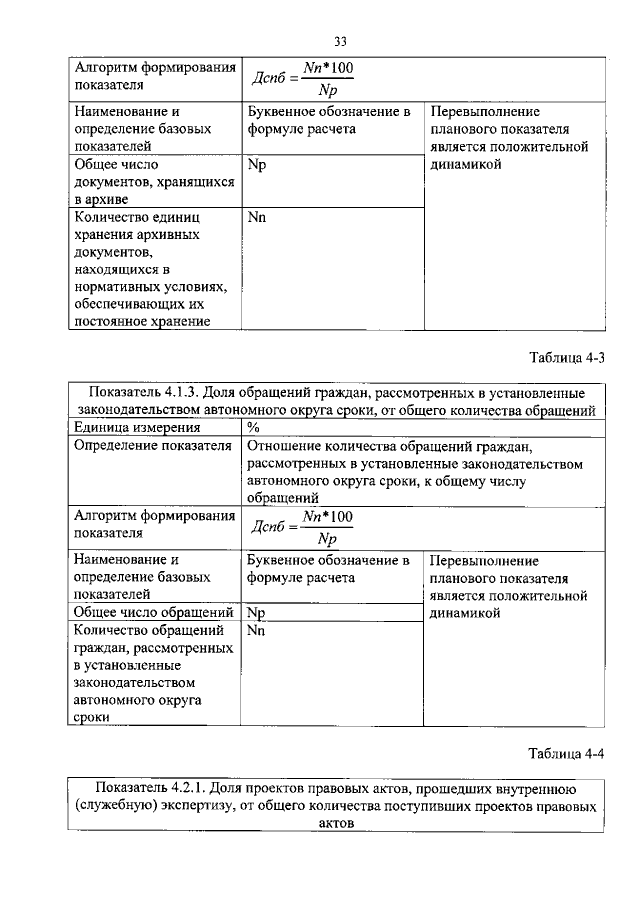 33

| Алгоритм формирования показателя | $Дспб = \frac{Nn*100}{Np}$ | |
|---|---|---|
| Наименование и определение базовых показателей | Буквенное обозначение в формуле расчета | Перевыполнение планового показателя является положительной динамикой |
| Общее число документов, хранящихся в архиве | Np | |
| Количество единиц хранения архивных документов, находящихся в нормативных условиях, обеспечивающих их постоянное хранение | Nn | |

Таблица 4-3

| Показатель 4.1.3. Доля обращений граждан, рассмотренных в установленные законодательством автономного округа сроки, от общего количества обращений | | |
|---|---|---|
| Единица измерения | % | |
| Определение показателя | Отношение количества обращений граждан, рассмотренных в установленные законодательством автономного округа сроки, к общему числу обращений | |
| Алгоритм формирования показателя | $Дспб = \frac{Nn*100}{Np}$ | |
| Наименование и определение базовых показателей | Буквенное обозначение в формуле расчета | Перевыполнение планового показателя является положительной динамикой |
| Общее число обращений | Np | |
| Количество обращений граждан, рассмотренных в установленные законодательством автономного округа сроки | Nn | |

Таблица 4-4

| Показатель 4.2.1. Доля проектов правовых актов, прошедших внутреннюю (служебную) экспертизу, от общего количества поступивших проектов правовых актов |
|---|